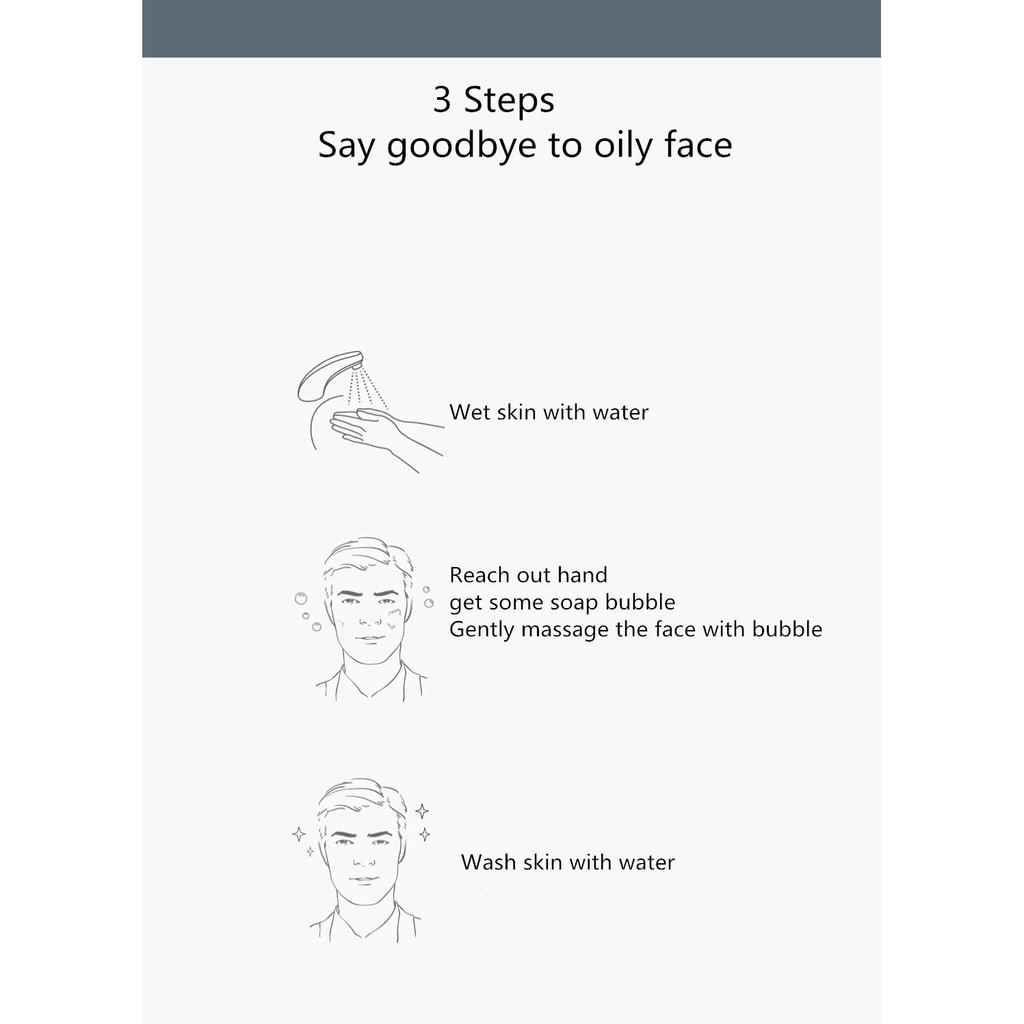 3 Steps
Say goodbye to oily face

Wet skin with water

Reach out hand
get some soap bubble
Gently massage the face with bubble

Wash skin with water